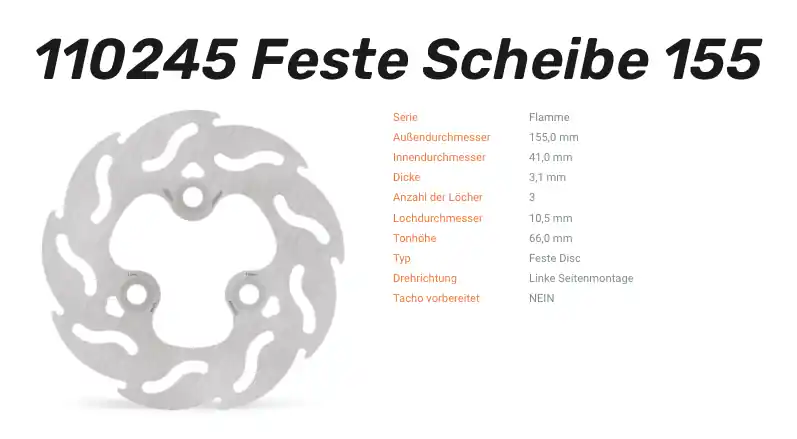 110245 Feste Scheibe 155

Serie
Flamme
Außendurchmesser
155,0 mm
Innendurchmesser
41,0 mm
Dicke
3,1 mm
Anzahl der Löcher
3
Lochdurchmesser
10,5 mm
Tonhöhe
66,0 mm
Typ
Feste Disc
Drehrichtung
Linke Seitenmontage
Tacho vorbereitet
NEIN